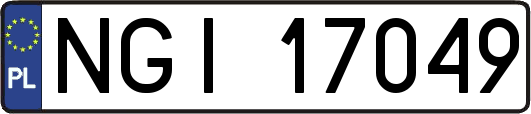 PL
NGI 17049